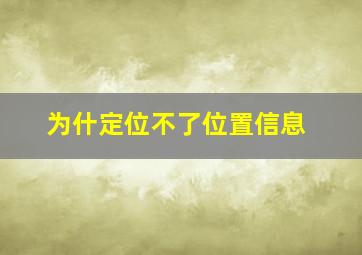 为什定位不了位置信息